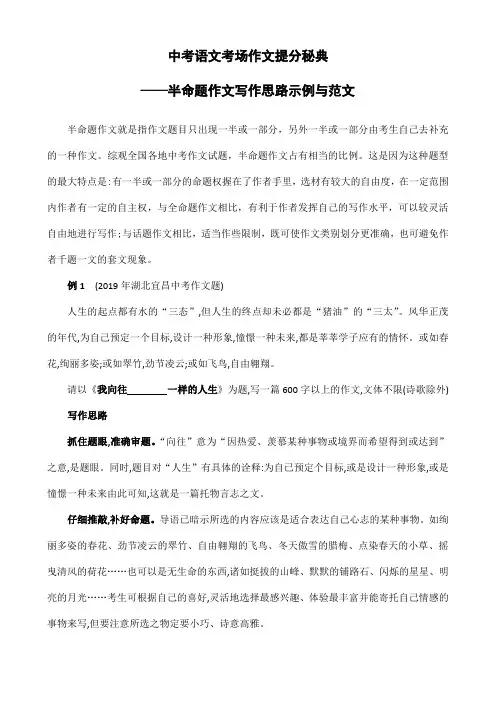 中考语文考场作文提分秘典

——半命题作文写作思路示例与范文

半命题作文就是指作文题目只出现一半或一部分，另外一半或一部分由考生自己去补充的一种作文。综观全国各地中考作文试题，半命题作文占有相当的比例。这是因为这种题型的最大特点是：有一半或一部分的命题权握在了作者手里，选材有较大的自由度，在一定范围内作者有一定的自主权，与全命题作文相比，有利于作者发挥自己的写作水平，可以较灵活自由地进行写作；与话题作文相比，适当作些限制，既可使作文类别划分更准确，也可避免作者千题一文的套文现象。

例 1 (2019 年湖北宜昌中考作文题)

人生的起点都有水的“三态”,但人生的终点却未必都是“猪油”的“三太”。风华正茂的年代,为自己预定一个目标,设计一种形象,憧憬一种未来,都是莘莘学子应有的情怀。或如春花,绚丽多姿;或如翠竹,劲节凌云;或如飞鸟,自由翱翔。

请以《我向往________一样的人生》为题,写一篇 600 字以上的作文,文体不限(诗歌除外)

写作思路

抓住题眼,准确审题。“向往”意为“因热爱、羡慕某种事物或境界而希望得到或达到”之意,是题眼。同时,题目对“人生”有具体的诠释:为自己预定个目标,或是设计一种形象,或是憧憬一种未来由此可知,这就是一篇托物言志之文。

仔细推敲,补好命题。导语已暗示所选的内容应该是适合表达自己心志的某种事物。如绚丽多姿的春花、劲节凌云的翠竹、自由翱翔的飞鸟、冬天傲雪的腊梅、点染春天的小草、摇曳清风的荷花……也可以是无生命的东西,诸如挺拔的山峰、默默的铺路石、闪烁的星星、明亮的月光……考生可根据自己的喜好,灵活地选择最感兴趣、体验最丰富并能寄托自己情感的事物来写,但要注意所选之物定要小巧、诗意高雅。